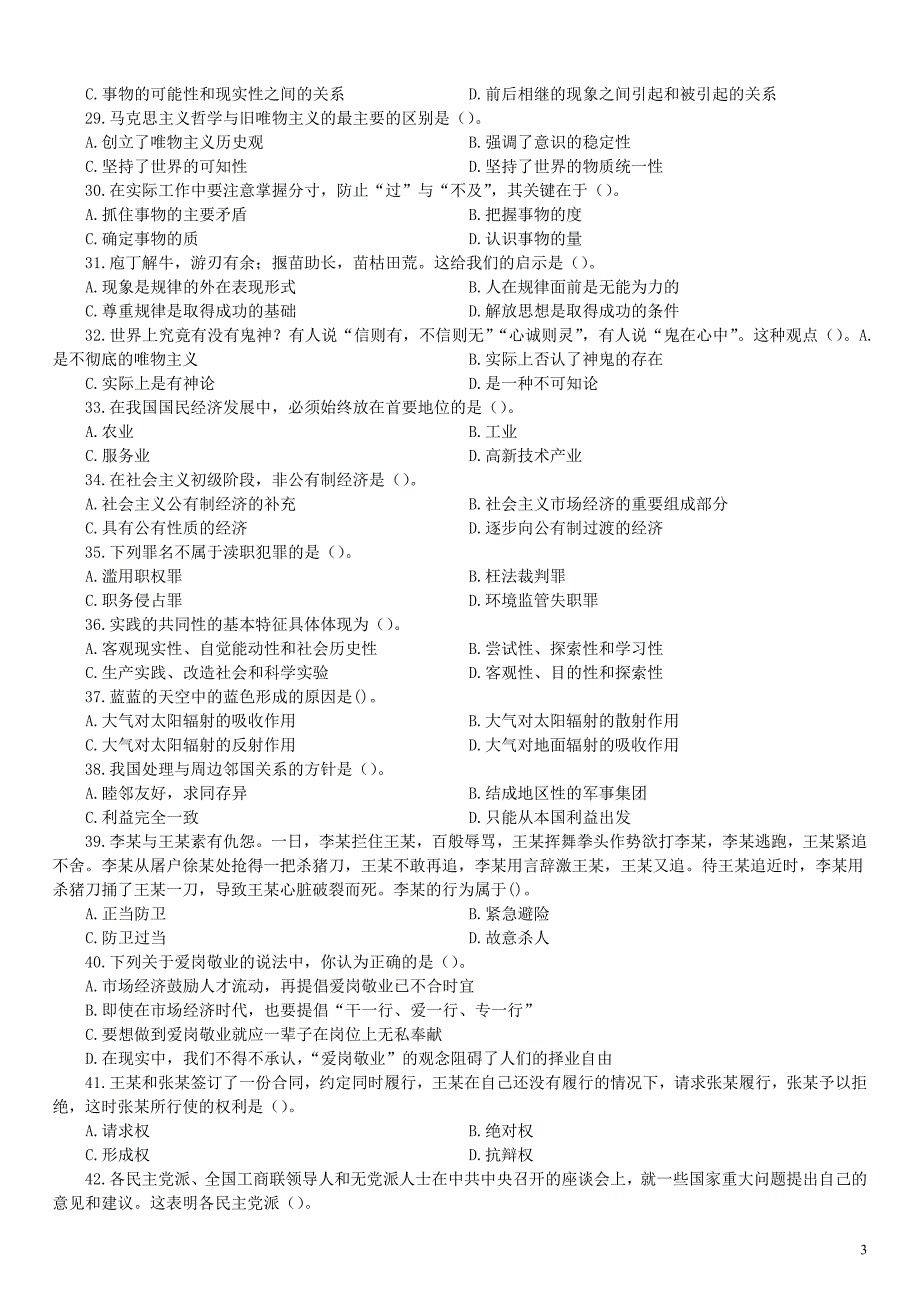 C. 事物的可能性和现实性之间的关系
D. 前后相继的现象之间引起和被引起的关系
29. 马克思主义哲学与旧唯物主义的最主要的区别是（）。
A. 创立了唯物主义历史观
B. 强调了意识的稳定性
C. 坚持了世界的可知性
D. 坚持了世界的物质统一性
30. 在实际工作中要注意掌握分寸，防止“过”与“不及”，其关键在于（）。
A. 抓住事物的主要矛盾
B. 把握事物的度
C. 确定事物的质
D. 认识事物的量
31. 庖丁解牛，游刃有余；揠苗助长，苗枯田荒。这给我们的启示是（）。
A. 现象是规律的外在表现形式
B. 人在规律面前是无能为力的
C. 尊重规律是取得成功的基础
D. 解放思想是取得成功的条件
32. 世界上究竟有没有鬼神？有人说“信则有，不信则无”“心诚则灵”，有人说“鬼在心中”。这种观点（）。A. 是不彻底的唯物主义
B. 实际上否认了神鬼的存在
C. 实际上是有神论
D. 是一种不可知论
33. 在我国国民经济发展中，必须始终放在首要地位的是（）。
A. 农业
B. 工业
C. 服务业
D. 高新技术产业
34. 在社会主义初级阶段，非公有制经济是（）。
A. 社会主义公有制经济的补充
B. 社会主义市场经济的重要组成部分
C. 具有公有性质的经济
D. 逐步向公有制过渡的经济
35. 下列罪名不属于渎职犯罪的是（）。
A. 滥用职权罪
B. 枉法裁判罪
C. 职务侵占罪
D. 环境监管失职罪
36. 实践的共同性的基本特征具体体现为（）。
A. 客观现实性、自觉能动性和社会历史性
B. 尝试性、探索性和学习性
C. 生产实践、改造社会和科学实验
D. 客观性、目的性和探索性
37. 蓝蓝的天空中的蓝色形成的原因是()。
A. 大气对太阳辐射的吸收作用
B. 大气对太阳辐射的散射作用
C. 大气对太阳辐射的反射作用
D. 大气对地面辐射的吸收作用
38. 我国处理与周边邻国关系的方针是（）。
A. 睦邻友好，求同存异
B. 结成地区性的军事集团
C. 利益完全一致
D. 只能从本国利益出发
39. 李某与王某素有仇怨。一日，李某拦住王某，百般辱骂，王某挥舞拳头作势欲打李某，李某逃跑，王某紧追不舍。李某从屠户徐某处抢得一把杀猪刀，王某不敢再追，李某用言辞激王某，王某又追。待王某追近时，李某用杀猪刀捅了王某一刀，导致王某心脏破裂而死。李某的行为属于()。
A. 正当防卫
B. 紧急避险
C. 防卫过当
D. 故意杀人
40. 下列关于爱岗敬业的说法中，你认为正确的是（）。
A. 市场经济鼓励人才流动，再提倡爱岗敬业已不合时宜
B. 即使在市场经济时代，也要提倡“干一行、爱一行、专一行”
C. 要想做到爱岗敬业就应一辈子在岗位上无私奉献
D. 在现实中，我们不得不承认，“爱岗敬业”的观念阻碍了人们的择业自由
41. 王某和张某签订了一份合同，约定同时履行，王某在自己还没有履行的情况下，请求张某履行，张某予以拒绝，这时张某所行使的权利是（）。
A. 请求权
B. 绝对权
C. 形成权
D. 抗辩权
42. 各民主党派、全国工商联领导人和无党派人士在中共中央召开的座谈会上，就一些国家重大问题提出自己的意见和建议。这表明各民主党派（）。

3